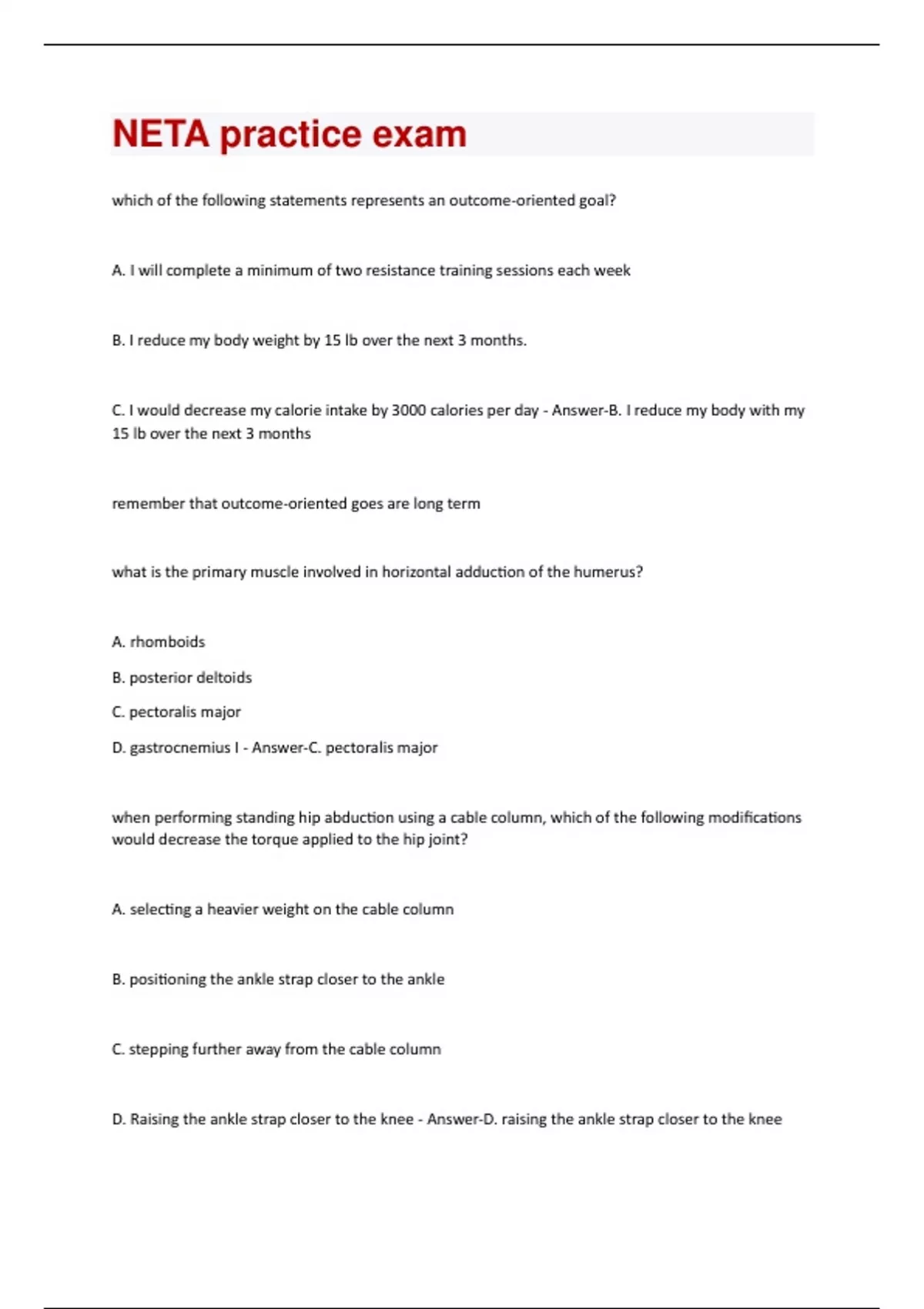 NETA practice exam

which of the following statements represents an outcome-oriented goal?

A. I will complete a minimum of two resistance training sessions each week

B. I reduce my body weight by 15 lb over the next 3 months.

C. I would decrease my calorie intake by 3000 calories per day - Answer-B. I reduce my body with my 15 lb over the next 3 months

remember that outcome-oriented goes are long term

what is the primary muscle involved in horizontal adduction of the humerus?

A. rhomboids

B. posterior deltoids

C. pectoralis major

D. gastrocnemius I - Answer-C. pectoralis major

when performing standing hip abduction using a cable column, which of the following modifications would decrease the torque applied to the hip joint?

A. selecting a heavier weight on the cable column

B. positioning the ankle strap closer to the ankle

C. stepping further away from the cable column

D. Raising the ankle strap closer to the knee - Answer-D. raising the ankle strap closer to the knee